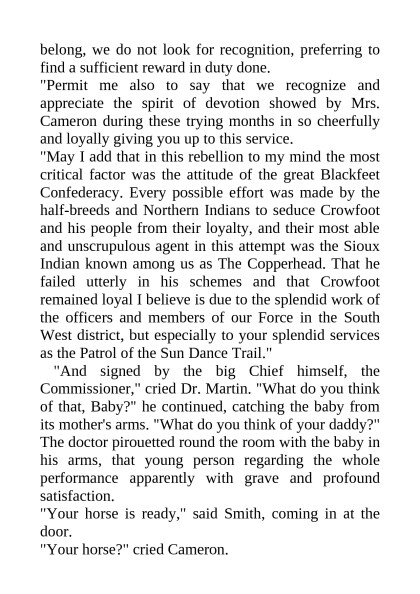 belong, we do not look for recognition, preferring to find a sufficient reward in duty done.

"Permit me also to say that we recognize and appreciate the spirit of devotion showed by Mrs. Cameron during these trying months in so cheerfully and loyally giving you up to this service.

"May I add that in this rebellion to my mind the most critical factor was the attitude of the great Blackfeet Confederacy. Every possible effort was made by the half-breeds and Northern Indians to seduce Crowfoot and his people from their loyalty, and their most able and unscrupulous agent in this attempt was the Sioux Indian known among us as The Copperhead. That he failed utterly in his schemes and that Crowfoot remained loyal I believe is due to the splendid work of the officers and members of our Force in the South West district, but especially to your splendid services as the Patrol of the Sun Dance Trail."

"And signed by the big Chief himself, the Commissioner," cried Dr. Martin. "What do you think of that, Baby?" he continued, catching the baby from its mother's arms. "What do you think of your daddy?" The doctor pirouetted round the room with the baby in his arms, that young person regarding the whole performance apparently with grave and profound satisfaction.

"Your horse is ready," said Smith, coming in at the door.

"Your horse?" cried Cameron.